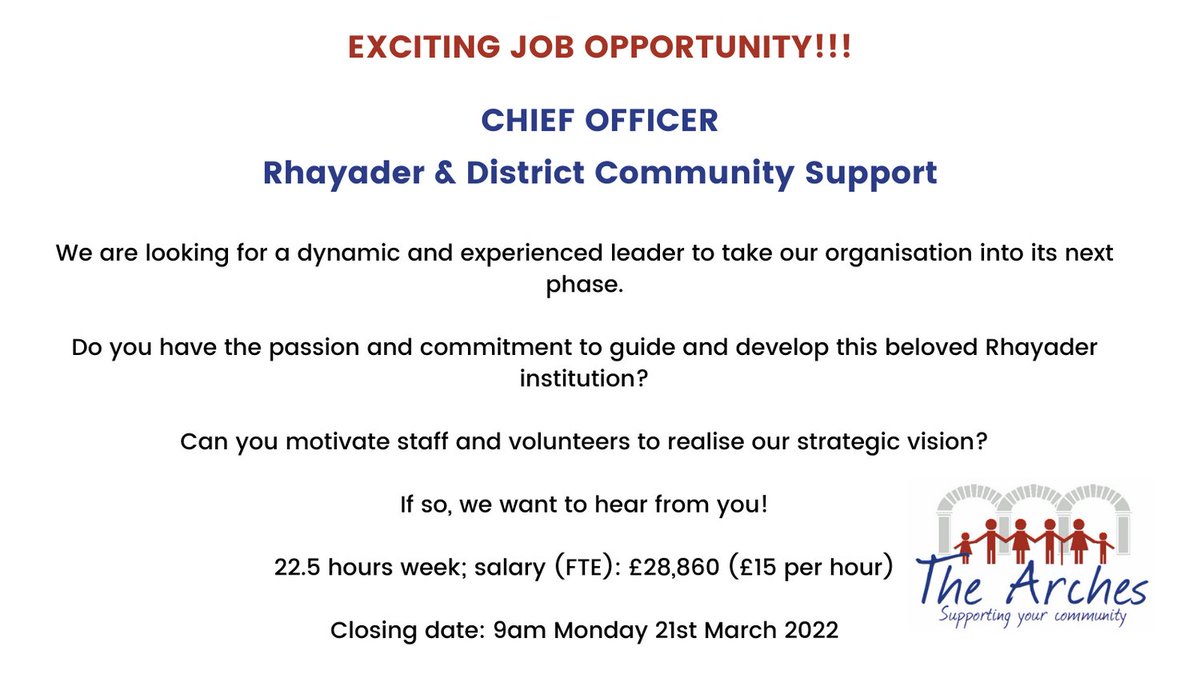 EXCITING JOB OPPORTUNITY!!!

CHIEF OFFICER

Rhayader & District Community Support

We are looking for a dynamic and experienced leader to take our organisation into its next phase.

Do you have the passion and commitment to guide and develop this beloved Rhayader institution?

Can you motivate staff and volunteers to realise our strategic vision?

If so, we want to hear from you!

22.5 hours week; salary (FTE): £28,860 (£15 per hour)

Closing date: 9am Monday 21st March 2022

The Arches
Supporting your community